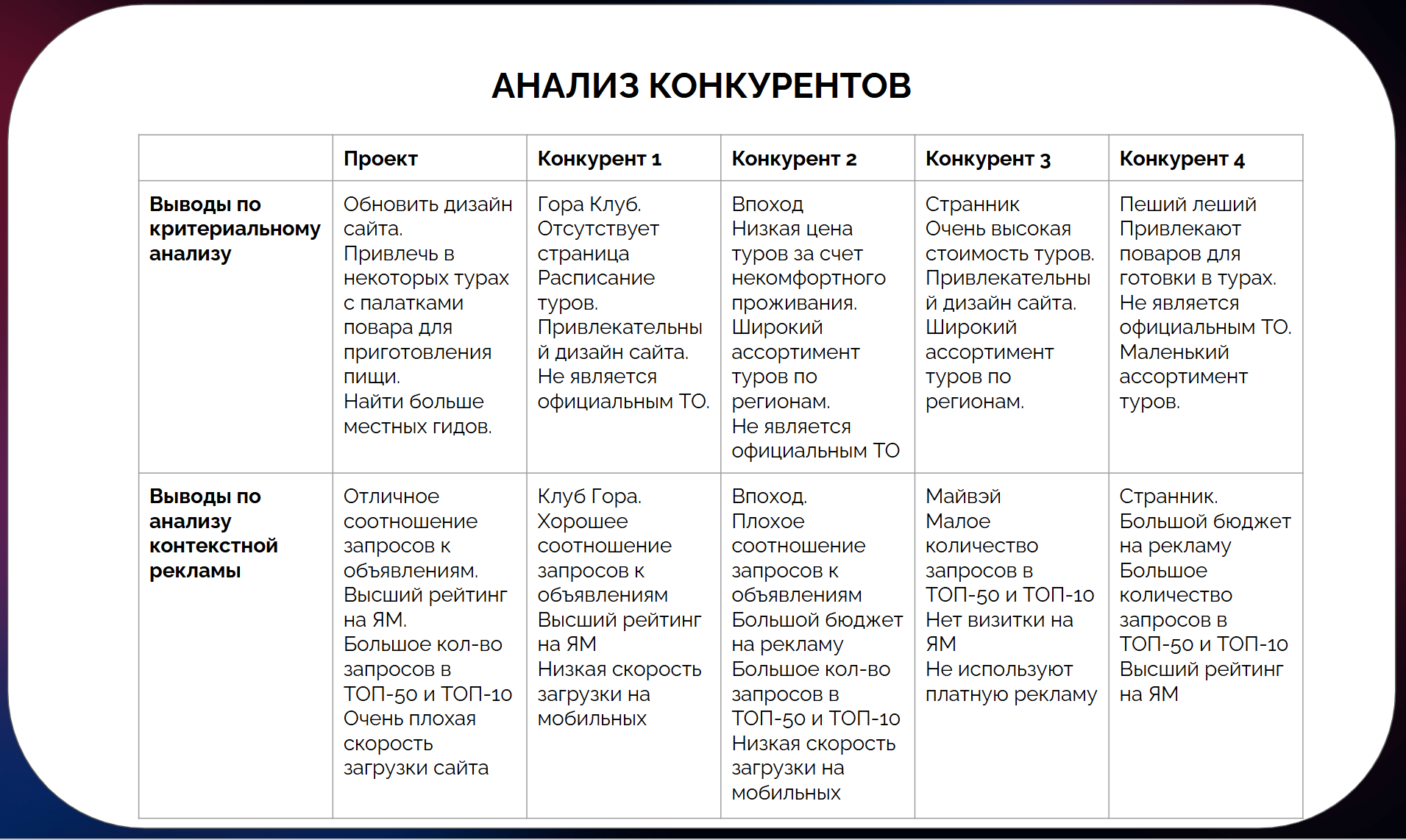 АНАЛИЗ КОНКУРЕНТОВ

| | Проект | Конкурент 1 | Конкурент 2 | Конкурент 3 | Конкурент 4 |
|---|---|---|---|---|---|
| Выводы по критериальному анализу | Обновить дизайн сайта. Привлечь в некоторых турах с палатками повара для приготовления пищи. Найти больше местных гидов. | Гора Клуб. Отсутствует страница Расписание туров. Привлекательный дизайн сайта. Не является официальным ТО. | Впоход Низкая цена туров за счет некомфортного проживания. Широкий ассортимент туров по регионам. Не является официальным ТО | Странник Очень высокая стоимость туров. Привлекательный дизайн сайта. Широкий ассортимент туров по регионам. | Пеший леший Привлекают поваров для готовки в турах. Не является официальным ТО. Маленький ассортимент туров. |
| Выводы по анализу контекстной рекламы | Отличное соотношение запросов к объявлениям. Высший рейтинг на ЯМ. Большое кол-во запросов в ТОП-50 и ТОП-10 Очень плохая скорость загрузки сайта | Клуб Гора. Хорошее соотношение запросов к объявлениям Высший рейтинг на ЯМ Низкая скорость загрузки на мобильных | Впоход. Плохое соотношение запросов к объявлениям Большой бюджет на рекламу Большое кол-во запросов в ТОП-50 и ТОП-10 Низкая скорость загрузки на мобильных | Майвэй Малое количество запросов в ТОП-50 и ТОП-10 Нет визитки на ЯМ Не используют платную рекламу | Странник. Большой бюджет на рекламу Большое количество запросов в ТОП-50 и ТОП-10 Высший рейтинг на ЯМ |